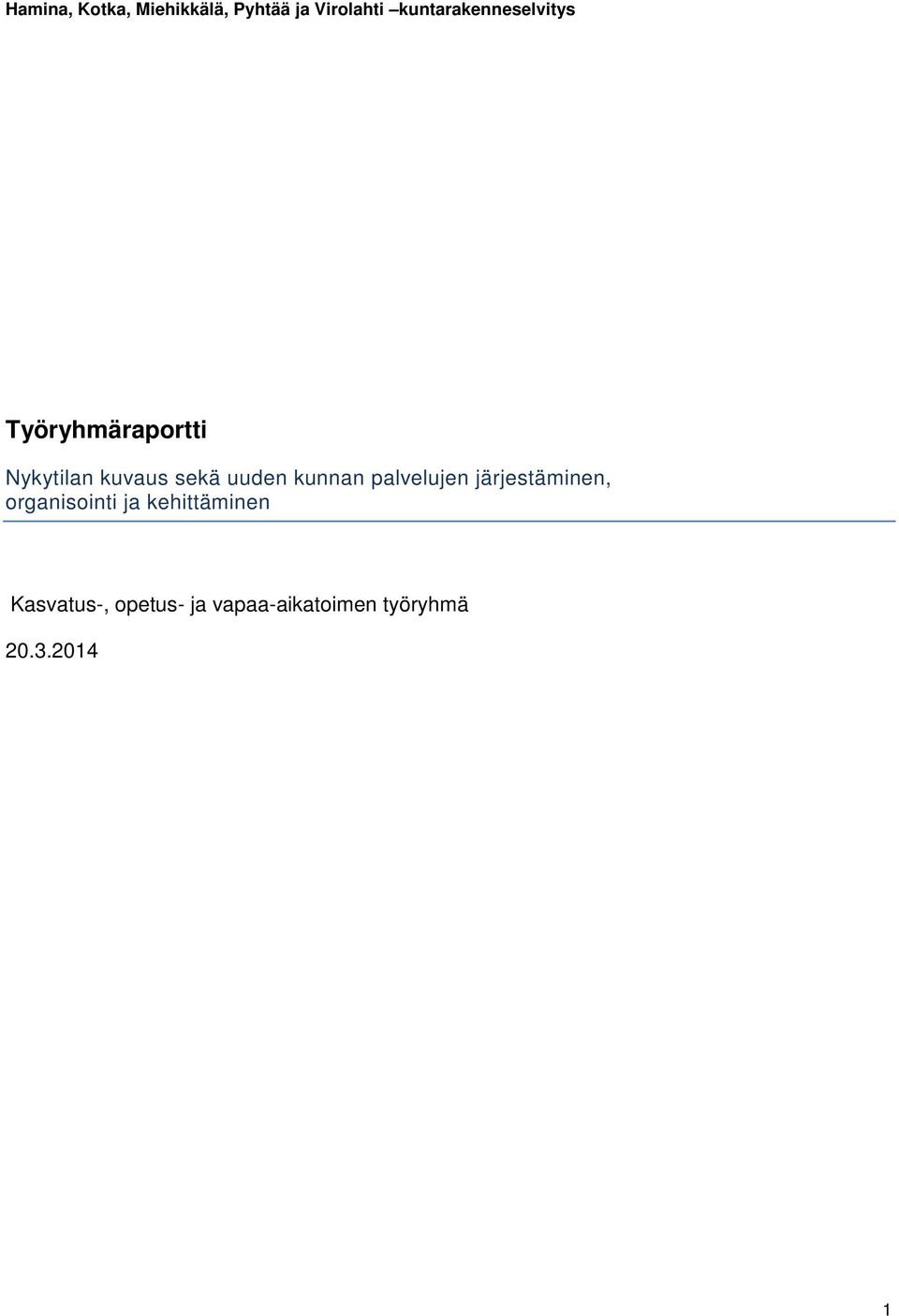 Hamina, Kotka, Miehikkälä, Pyhtää ja Virolahti –kuntarakenneselvitys

Työryhmäraportti

Nykytilan kuvaus sekä uuden kunnan palvelujen järjestäminen, organisointi ja kehittäminen

Kasvatus-, opetus- ja vapaa-aikatoimen työryhmä

20.3.2014

1